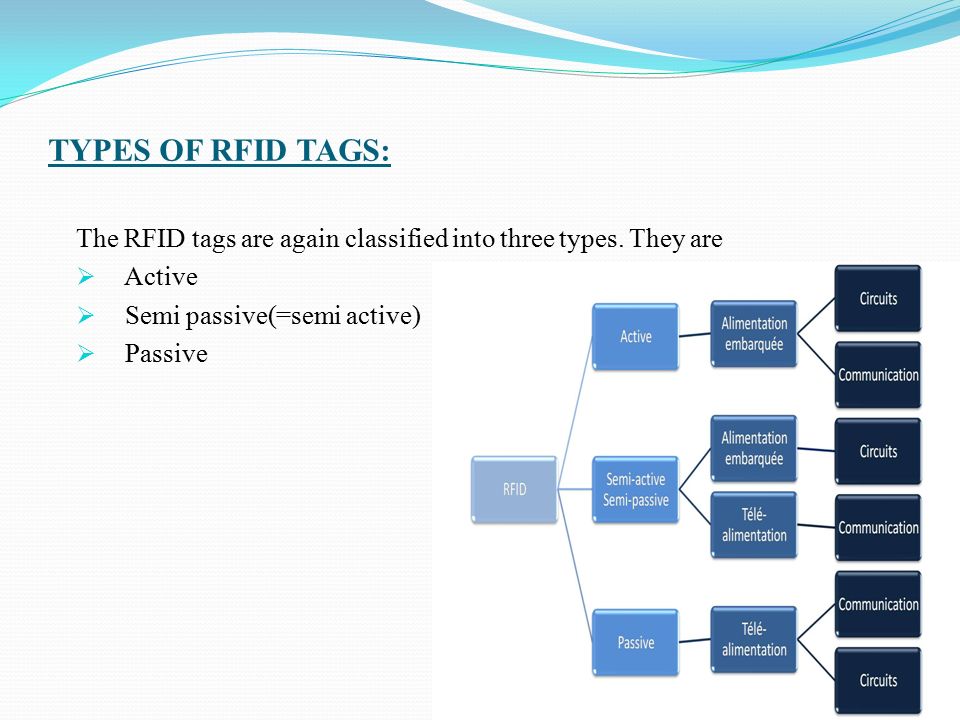 TYPES OF RFID TAGS:

The RFID tags are again classified into three types. They are

➢ Active
➢ Semi passive(=semi active)
➢ Passive

RFID

Active

Alimentation embarquée

Circuits

Communication

Semi-active Semi-passive

Alimentation embarquée

Circuits

Télé-alimentation

Communication

Passive

Télé-alimentation

Communication

Circuits